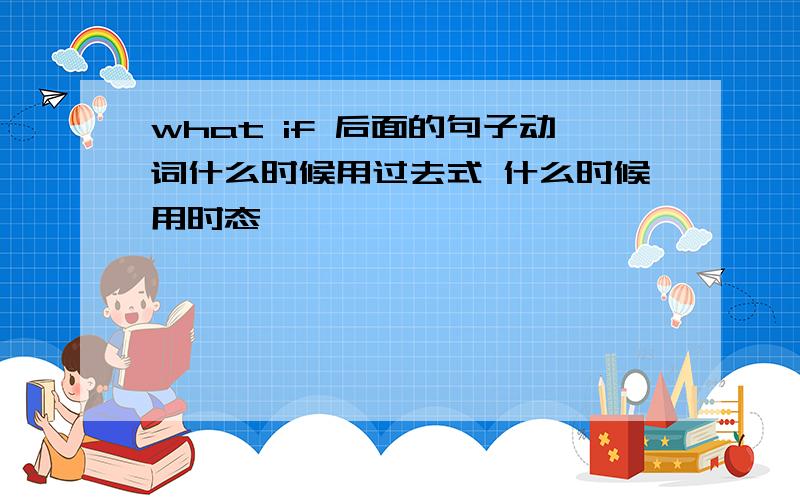 what if 后面的句子动词什么时候用过去式 什么时候用时态